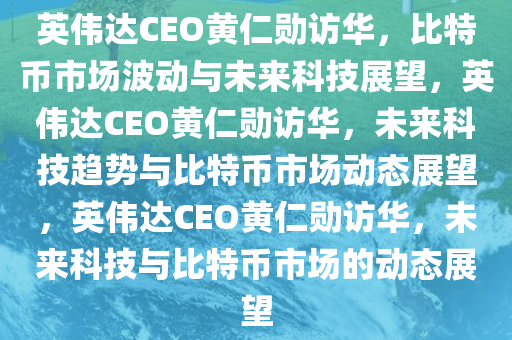 英伟达CEO黄仁勋访华，比特币市场波动与未来科技展望，英伟达CEO黄仁勋访华，未来科技趋势与比特币市场动态展望，英伟达CEO黄仁勋访华，未来科技与比特币市场的动态展望